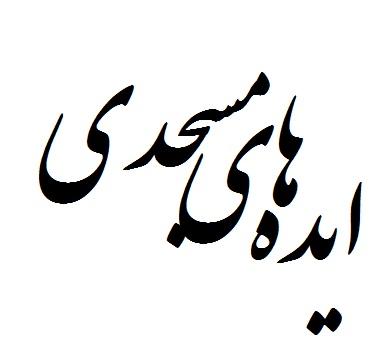 ایده های مسجدی